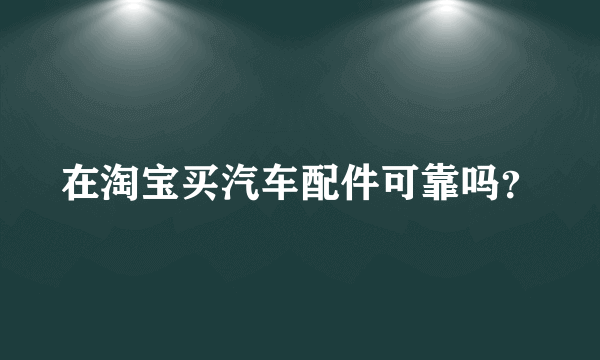 在淘宝买汽车配件可靠吗?